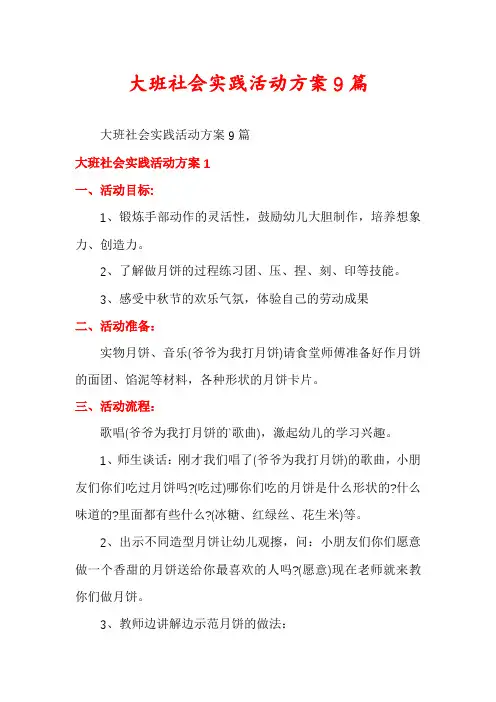 大班社会实践活动方案9篇

大班社会实践活动方案9篇

大班社会实践活动方案1

一、活动目标:

1、锻炼手部动作的灵活性，鼓励幼儿大胆制作，培养想象力、创造力。

2、了解做月饼的过程练习团、压、捏、刻、印等技能。

3、感受中秋节的欢乐气氛，体验自己的劳动成果

二、活动准备:

实物月饼、音乐(爷爷为我打月饼)请食堂师傅准备好作月饼的面团、馅泥等材料，各种形状的月饼卡片。

三、活动流程:

歌唱(爷爷为我打月饼的`歌曲)，激起幼儿的学习兴趣。

1、师生谈话：刚才我们唱了(爷爷为我打月饼)的歌曲，小朋友们你们吃过月饼吗?(吃过)哪你们吃的月饼是什么形状的?什么味道的?里面都有些什么?(冰糖、红绿丝、花生米)等。

2、出示不同造型月饼让幼儿观擦，问：小朋友们你们愿意做一个香甜的月饼送给你最喜欢的人吗?(愿意)现在老师就来教你们做月饼。

3、教师边讲解边示范月饼的做法: